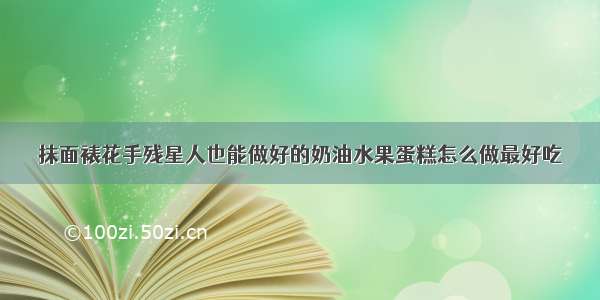 抹面裱花手残星人也能做好的奶油水果蛋糕怎么做最好吃

©100zi.50zi.cn